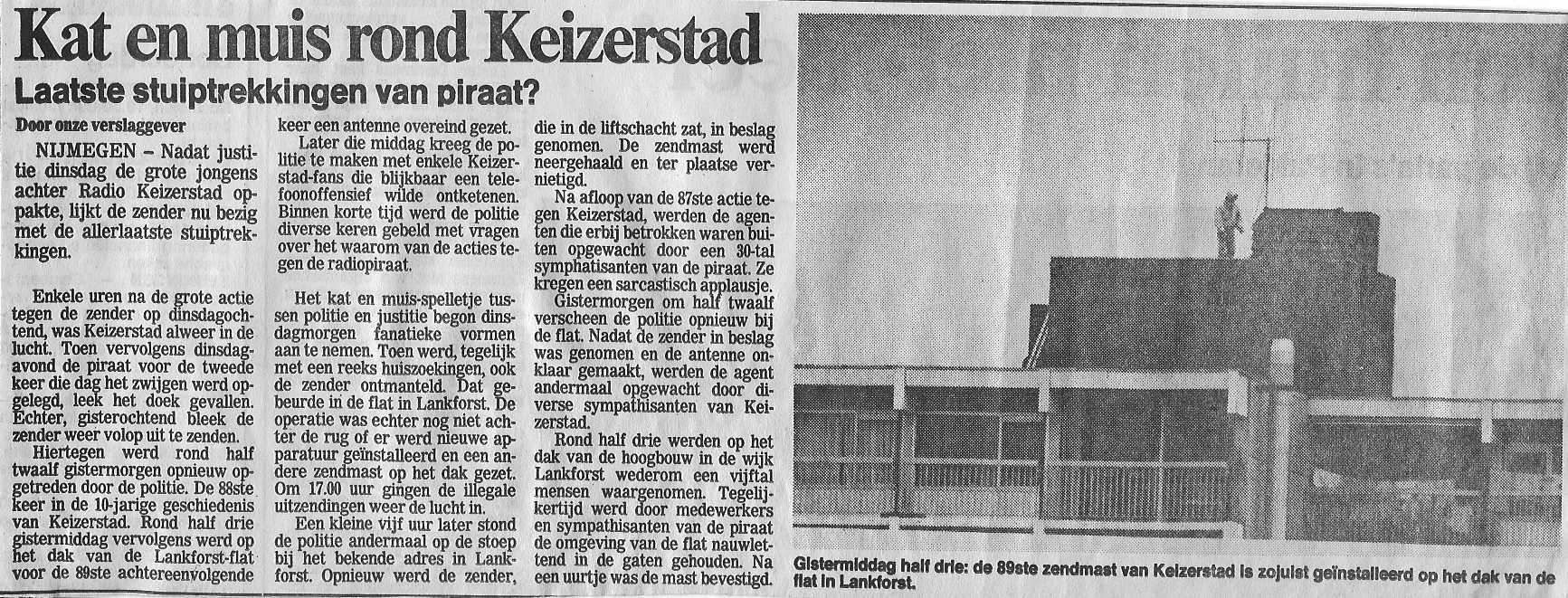 Kat en muis rond Keizerstad

Laatste stuiptrekkingen van piraat?

Door onze verslaggever

NIJMEGEN – Nadat justitie dinsdag de grote jongens achter Radio Keizerstad oppakte, lijkt de zender nu bezig met de allerlaatste stuiptrekkingen.

Enkele uren na de grote actie tegen de zender op dinsdagochtend, was Keizerstad alweer in de lucht. Toen vervolgens dinsdagavond de piraat voor de tweede keer die dag het zwijgen werd opgelegd, leek het doek gevallen. Echter, gisterochtend bleek de zender weer volop uit te zenden.

Hiertegen werd rond half twaalf gistermorgen opnieuw opgetreden door de politie. De 88ste keer in de 10-jarige geschiedenis van Keizerstad. Rond half drie gistermiddag vervolgens werd op het dak van de Lankforst-flat voor de 89ste achtereenvolgende keer een antenne overeind gezet.

Later die middag kreeg de politie te maken met enkele Keizerstad-fans die blijkbaar een telefoonoffensief wilde ontketenen. Binnen korte tijd werd de politie diverse keren gebeld met vragen over het waarom van de acties tegen de radiopiraat.

Het kat en muis-spelletje tussen politie en justitie begon dinsdagmorgen fanatieke vormen aan te nemen. Toen werd, tegelijk met een reeks huiszoekingen, ook de zender ontmanteld. Dat gebeurde in de flat in Lankforst. De operatie was echter nog niet achter de rug of er werd nieuwe apparatuur geïnstalleerd en een andere zendmast op het dak gezet. Om 17.00 uur gingen de illegale uitzendingen weer de lucht in.

Een kleine vijf uur later stond de politie andermaal op de stoep bij het bekende adres in Lankforst. Opnieuw werd de zender, die in de liftschacht zat, in beslag genomen. De zendmast werd neergehaald en ter plaatse vernietigd.

Na afloop van de 87ste actie tegen Keizerstad, werden de agenten die erbij betrokken waren buiten opgewacht door een 30-tal symphatisanten van de piraat. Ze kregen een sarcastisch applausje.

Gistermorgen om half twaalf verscheen de politie opnieuw bij de flat. Nadat de zender in beslag was genomen en de antenne onklaar gemaakt, werden de agent andermaal opgewacht door diverse sympathisanten van Keizerstad.

Rond half drie werden op het dak van de hoogbouw in de wijk Lankforst wederom een vijftal mensen waargenomen. Tegelijkertijd werd door medewerkers en sympathisanten van de piraat de omgeving van de flat nauwlettend in de gaten gehouden. Na een uurtje was de mast bevestigd.

Gistermiddag half drie: de 89ste zendmast van Keizerstad is zojuist geïnstalleerd op het dak van de flat in Lankforst.